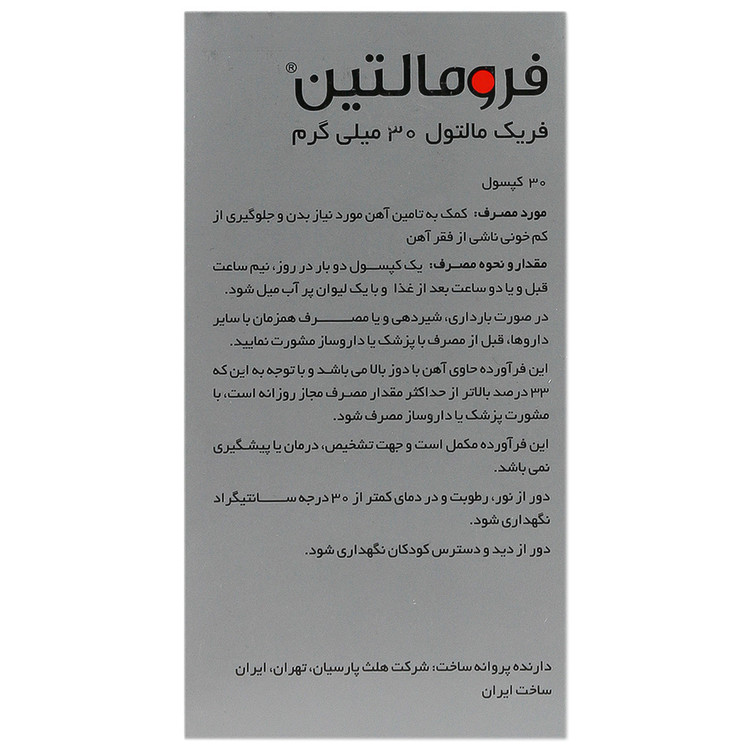 فرومالتین®
فریک مالتول ۳۰ میلی گرم

۳۰ کپسول

مورد مصرف: کمک به تامین آهن مورد نیاز بدن و جلوگیری از کم خونی ناشی از فقر آهن

مقدار و نحوه مصرف: یک کپسول دو بار در روز، نیم ساعت قبل و یا دو ساعت بعد از غذا و با یک لیوان پر آب میل شود.

در صورت بارداری، شیردهی و یا مصرف همزمان با سایر داروها، قبل از مصرف با پزشک یا داروساز مشورت نمایید.

این فرآورده حاوی آهن با دوز بالا می باشد و با توجه به این که ۳۳ درصد بالاتر از حداکثر مقدار مصرف مجاز روزانه است، با مشورت پزشک یا داروساز مصرف شود.

این فرآورده مکمل است و جهت تشخیص، درمان یا پیشگیری نمی باشد.

دور از نور، رطوبت و در دمای کمتر از ۳۰ درجه سانتیگراد نگهداری شود.

دور از دید و دسترس کودکان نگهداری شود.

دارنده پروانه ساخت: شرکت هلث پارسیان، تهران، ایران
ساخت ایران